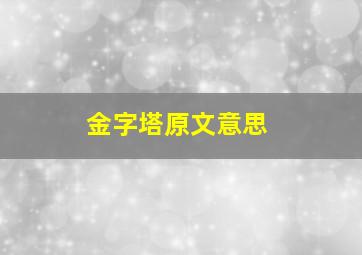 金字塔原文意思